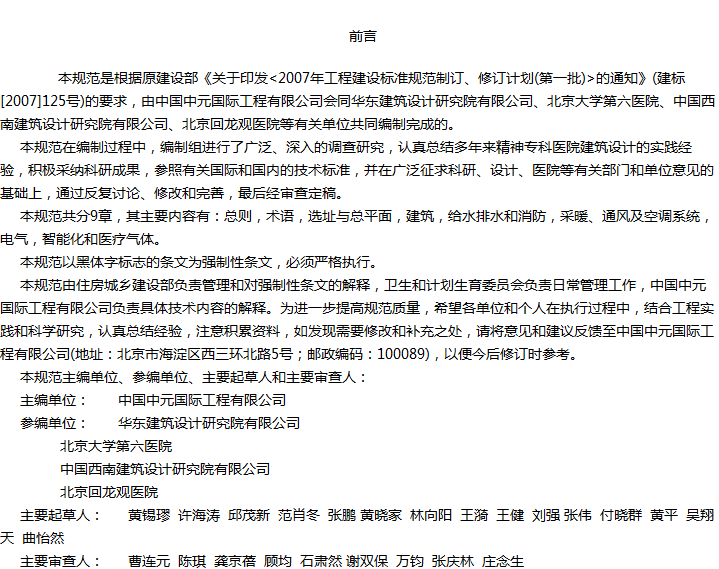 前言

本规范是根据原建设部《关于印发<2007年工程建设标准规范制订、修订计划(第一批)>的通知》(建标[2007]125号)的要求，由中国中元国际工程有限公司会同华东建筑设计研究院有限公司、北京大学第六医院、中国西南建筑设计研究院有限公司、北京回龙观医院等有关单位共同编制完成的。

本规范在编制过程中，编制组进行了广泛、深入的调查研究，认真总结多年来精神专科医院建筑设计的实践经验，积极采纳科研成果，参照有关国际和国内的技术标准，并在广泛征求科研、设计、医院等有关部门和单位意见的基础上，通过反复讨论、修改和完善，最后经审查定稿。

本规范共分9章，其主要内容有：总则，术语，选址与总平面，建筑，给水排水和消防，采暖、通风及空调系统，电气，智能化和医疗气体。

本规范以黑体字标志的条文为强制性条文，必须严格执行。

本规范由住房城乡建设部负责管理和对强制性条文的解释，卫生和计划生育委员会负责日常管理工作，中国中元国际工程有限公司负责具体技术内容的解释。为进一步提高规范质量，希望各单位和个人在执行过程中，结合工程实践和科学研究，认真总结经验，注意积累资料，如发现需要修改和补充之处，请将意见和建议反馈至中国中元国际工程有限公司(地址：北京市海淀区西三环北路5号；邮政编码：100089)，以便今后修订时参考。

本规范主编单位、参编单位、主要起草人和主要审查人：

主编单位：　中国中元国际工程有限公司

参编单位：　华东建筑设计研究院有限公司

北京大学第六医院

中国西南建筑设计研究院有限公司

北京回龙观医院

主要起草人：　黄锡璆 许海涛 邱茂新 范肖冬 张鹏 黄晓家 林向阳 王漪 王健 刘强 张伟 付晓群 黄平 吴翔天 曲怡然

主要审查人：　曹连元 陈琪 龚京蓓 顾均 石肃然 谢双保 万钧 张庆林 庄念生